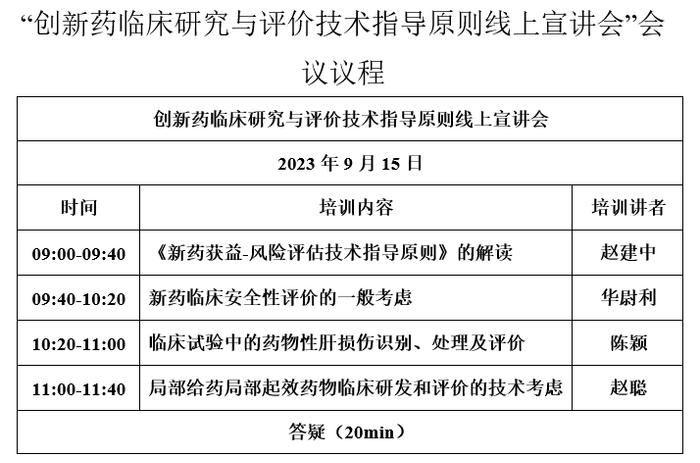 “创新药临床研究与评价技术指导原则线上宣讲会”会议议程

| 创新药临床研究与评价技术指导原则线上宣讲会 | | |
|---|---|---|
| 2023 年 9 月 15 日 | | |
| 时间 | 培训内容 | 培训讲者 |
| 09:00-09:40 | 《新药获益-风险评估技术指导原则》的解读 | 赵建中 |
| 09:40-10:20 | 新药临床安全性评价的一般考虑 | 华尉利 |
| 10:20-11:00 | 临床试验中的药物性肝损伤识别、处理及评价 | 陈颖 |
| 11:00-11:40 | 局部给药局部起效药物临床研发和评价的技术考虑 | 赵聪 |
| 答疑（20min） | | |